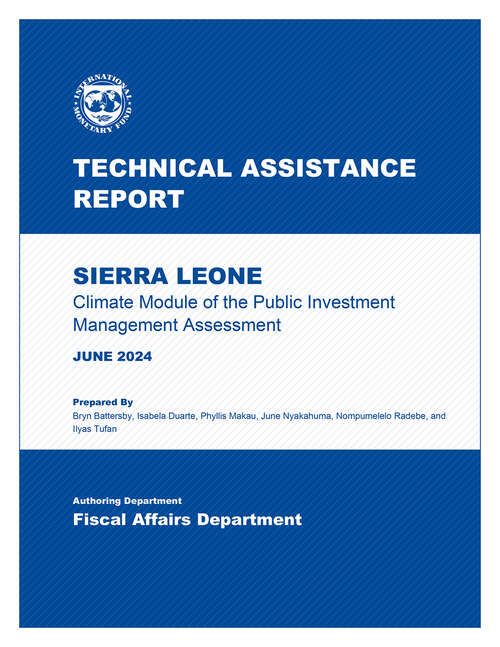 INTERNATIONAL MONETARY FUND

TECHNICAL ASSISTANCE REPORT

SIERRA LEONE
Climate Module of the Public Investment Management Assessment

JUNE 2024

Prepared By
Bryn Battersby, Isabela Duarte, Phyllis Makau, June Nyakahuma, Nompumelelo Radebe, and Ilyas Tufan

Authoring Department
Fiscal Affairs Department